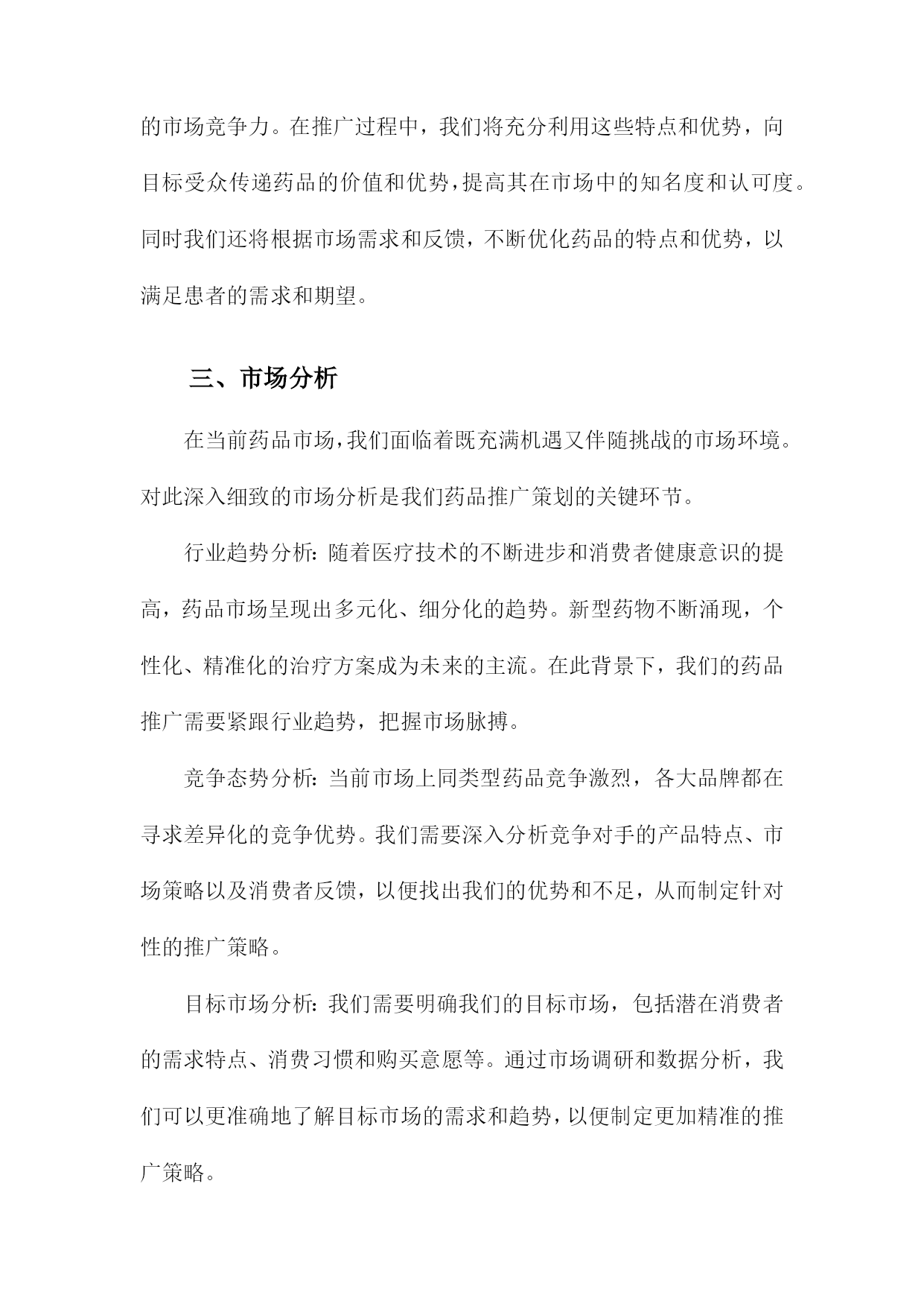 的市场竞争力。在推广过程中，我们将充分利用这些特点和优势，向目标受众传递药品的价值和优势，提高其在市场中的知名度和认可度。同时我们还将根据市场需求和反馈，不断优化药品的特点和优势，以满足患者的需求和期望。

三、市场分析

在当前药品市场，我们面临着既充满机遇又伴随挑战的市场环境。对此深入细致的市场分析是我们药品推广策划的关键环节。

行业趋势分析：随着医疗技术的不断进步和消费者健康意识的提高，药品市场呈现出多元化、细分化的趋势。新型药物不断涌现，个性化、精准化的治疗方案成为未来的主流。在此背景下，我们的药品推广需要紧跟行业趋势，把握市场脉搏。

竞争态势分析：当前市场上同类型药品竞争激烈，各大品牌都在寻求差异化的竞争优势。我们需要深入分析竞争对手的产品特点、市场策略以及消费者反馈，以便找出我们的优势和不足，从而制定针对性的推广策略。

目标市场分析：我们需要明确我们的目标市场，包括潜在消费者的需求特点、消费习惯和购买意愿等。通过市场调研和数据分析，我们可以更准确地了解目标市场的需求和趋势，以便制定更加精准的推广策略。